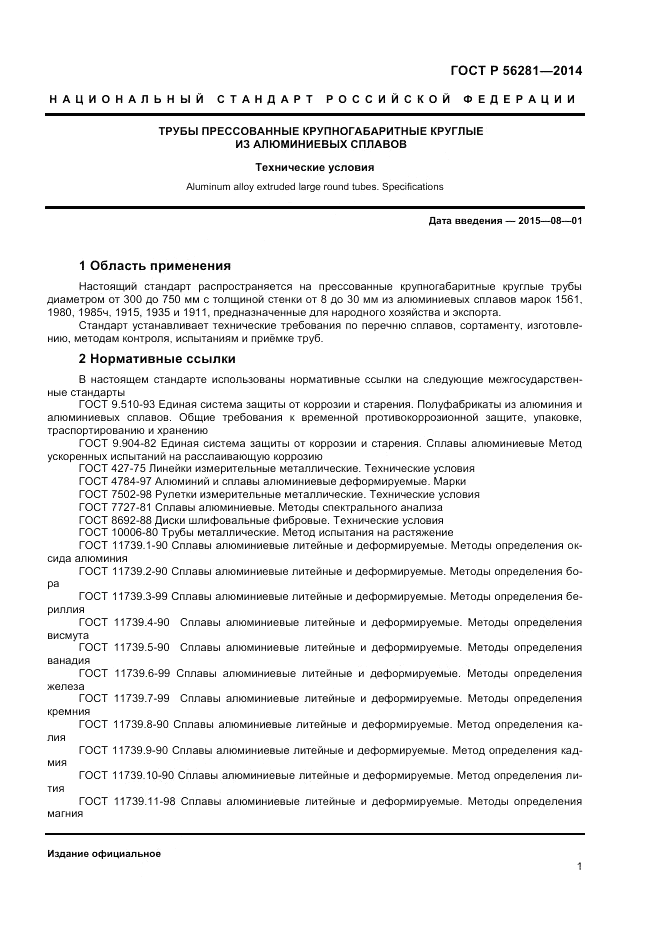 ГОСТ Р 56281—2014

НАЦИОНАЛЬНЫЙ СТАНДАРТ РОССИЙСКОЙ ФЕДЕРАЦИИ

ТРУБЫ ПРЕССОВАННЫЕ КРУПНОГАБАРИТНЫЕ КРУГЛЫЕ ИЗ АЛЮМИНИЕВЫХ СПЛАВОВ

Технические условия

Aluminum alloy extruded large round tubes. Specifications

Дата введения — 2015—08—01

1 Область применения

Настоящий стандарт распространяется на прессованные крупногабаритные круглые трубы диаметром от 300 до 750 мм с толщиной стенки от 8 до 30 мм из алюминиевых сплавов марок 1561, 1980, 1985ч, 1915, 1935 и 1911, предназначенные для народного хозяйства и экспорта.

Стандарт устанавливает технические требования по перечню сплавов, сортаменту, изготовлению, методам контроля, испытаниям и приёмке труб.

2 Нормативные ссылки

В настоящем стандарте использованы нормативные ссылки на следующие межгосударственные стандарты

ГОСТ 9.510-93 Единая система защиты от коррозии и старения. Полуфабрикаты из алюминия и алюминиевых сплавов. Общие требования к временной противокоррозионной защите, упаковке, траспортированию и хранению

ГОСТ 9.904-82 Единая система защиты от коррозии и старения. Сплавы алюминиевые Метод ускоренных испытаний на расслаивающую коррозию

ГОСТ 427-75 Линейки измерительные металлические. Технические условия

ГОСТ 4784-97 Алюминий и сплавы алюминиевые деформируемые. Марки

ГОСТ 7502-98 Рулетки измерительные металлические. Технические условия

ГОСТ 7727-81 Сплавы алюминиевые. Методы спектрального анализа

ГОСТ 8692-88 Диски шлифовальные фибровые. Технические условия

ГОСТ 10006-80 Трубы металлические. Метод испытания на растяжение

ГОСТ 11739.1-90 Сплавы алюминиевые литейные и деформируемые. Методы определения оксида алюминия

ГОСТ 11739.2-90 Сплавы алюминиевые литейные и деформируемые. Методы определения бора

ГОСТ 11739.3-99 Сплавы алюминиевые литейные и деформируемые. Методы определения бериллия

ГОСТ 11739.4-90 Сплавы алюминиевые литейные и деформируемые. Методы определения висмута

ГОСТ 11739.5-90 Сплавы алюминиевые литейные и деформируемые. Методы определения ванадия

ГОСТ 11739.6-99 Сплавы алюминиевые литейные и деформируемые. Методы определения железа

ГОСТ 11739.7-99 Сплавы алюминиевые литейные и деформируемые. Методы определения кремния

ГОСТ 11739.8-90 Сплавы алюминиевые литейные и деформируемые. Метод определения калия

ГОСТ 11739.9-90 Сплавы алюминиевые литейные и деформируемые. Метод определения кадмия

ГОСТ 11739.10-90 Сплавы алюминиевые литейные и деформируемые. Метод определения лития

ГОСТ 11739.11-98 Сплавы алюминиевые литейные и деформируемые. Методы определения магния

Издание официальное

1